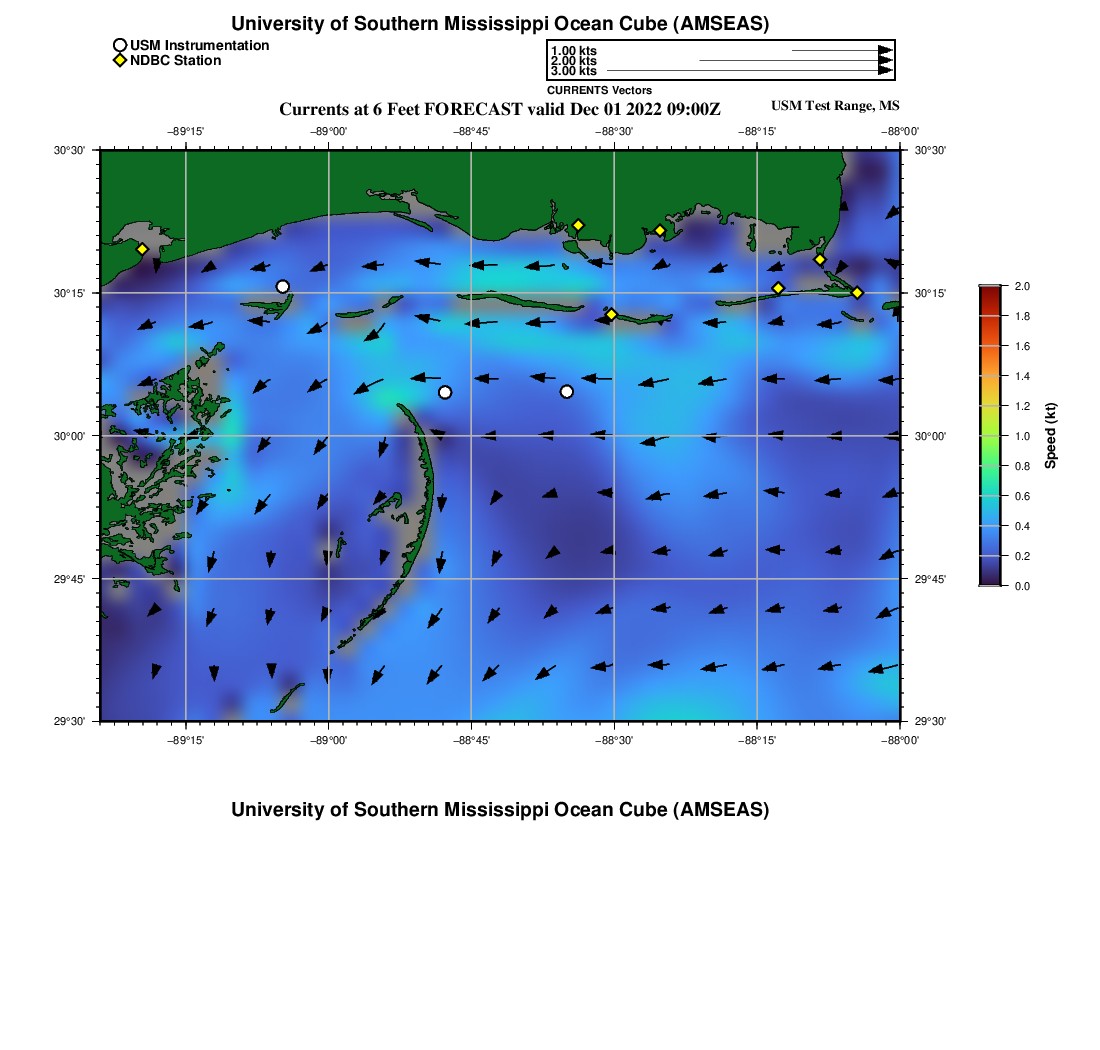 University of Southern Mississippi Ocean Cube (AMSEAS)

USM Instrumentation
NDBC Station

1.00 kts
2.00 kts
3.00 kts
CURRENTS Vectors

Currents at 6 Feet FORECAST valid Dec 01 2022 09:00Z

USM Test Range, MS

−89°15' −89°00' −88°45' −88°30' −88°15' −88°00'

30°30'
30°15'
30°00'
29°45'
29°30'

30°30'
30°15'
30°00'
29°45'
29°30'

−89°15' −89°00' −88°45' −88°30' −88°15' −88°00'

2.0
1.8
1.6
1.4
1.2
1.0
0.8
0.6
0.4
0.2
0.0
Speed (kt)

University of Southern Mississippi Ocean Cube (AMSEAS)